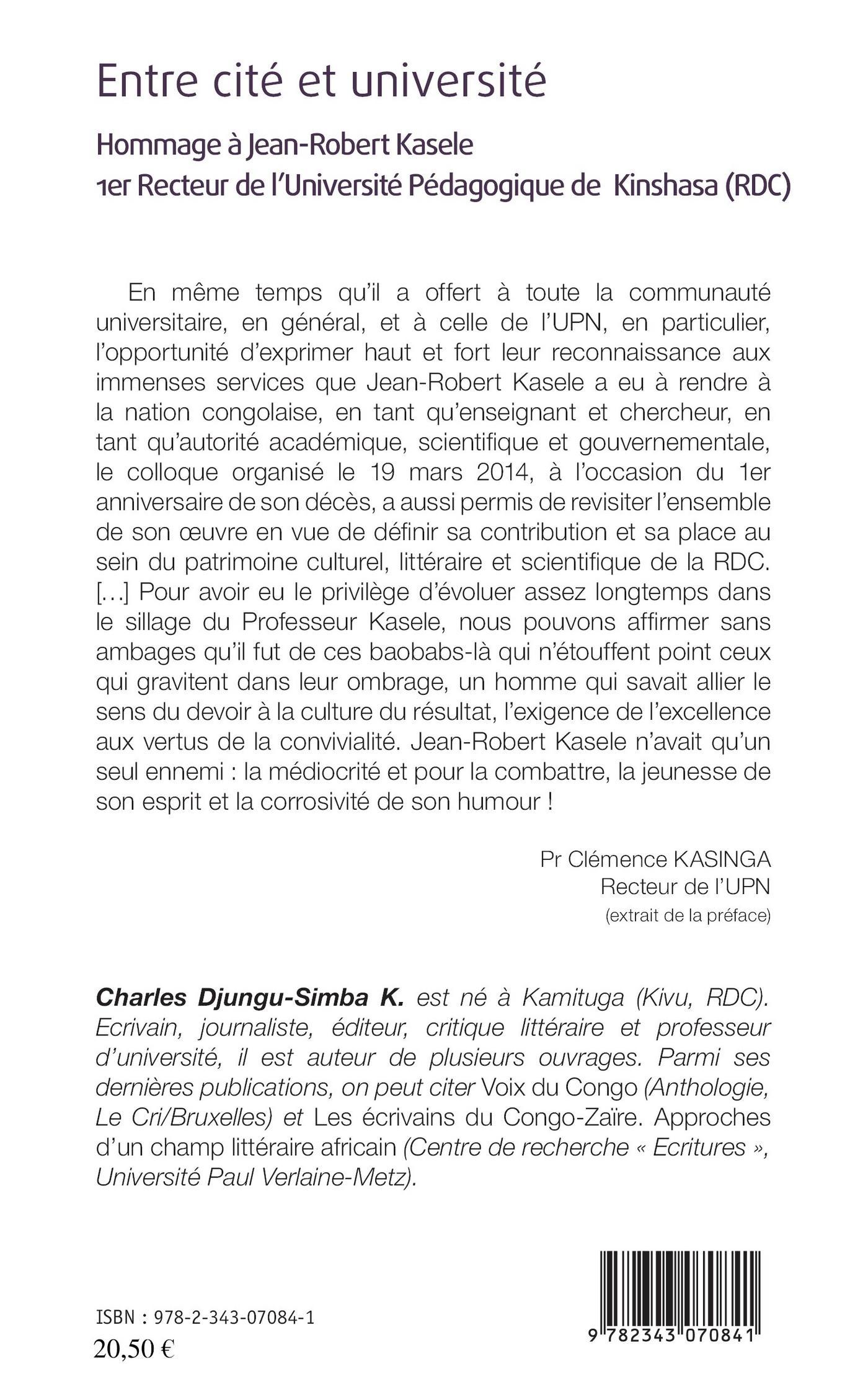 Entre cité et université

Hommage à Jean-Robert Kasele
1er Recteur de l'Université Pédagogique de Kinshasa (RDC)

En même temps qu'il a offert à toute la communauté universitaire, en général, et à celle de l'UPN, en particulier, l'opportunité d'exprimer haut et fort leur reconnaissance aux immenses services que Jean-Robert Kasele a eu à rendre à la nation congolaise, en tant qu'enseignant et chercheur, en tant qu'autorité académique, scientifique et gouvernementale, le colloque organisé le 19 mars 2014, à l'occasion du 1er anniversaire de son décès, a aussi permis de revisiter l'ensemble de son œuvre en vue de définir sa contribution et sa place au sein du patrimoine culturel, littéraire et scientifique de la RDC. […] Pour avoir eu le privilège d'évoluer assez longtemps dans le sillage du Professeur Kasele, nous pouvons affirmer sans ambages qu'il fut de ces baobabs-là qui n'étouffent point ceux qui gravitent dans leur ombrage, un homme qui savait allier le sens du devoir à la culture du résultat, l'exigence de l'excellence aux vertus de la convivialité. Jean-Robert Kasele n'avait qu'un seul ennemi : la médiocrité et pour la combattre, la jeunesse de son esprit et la corrosivité de son humour !

Pr Clémence KASINGA
Recteur de l'UPN
(extrait de la préface)

Charles Djungu-Simba K. est né à Kamituga (Kivu, RDC). Ecrivain, journaliste, éditeur, critique littéraire et professeur d'université, il est auteur de plusieurs ouvrages. Parmi ses dernières publications, on peut citer Voix du Congo (Anthologie, Le Cri/Bruxelles) et Les écrivains du Congo-Zaïre. Approches d'un champ littéraire africain (Centre de recherche « Ecritures », Université Paul Verlaine-Metz).

ISBN : 978-2-343-07084-1
20,50 €

9 782343 070841